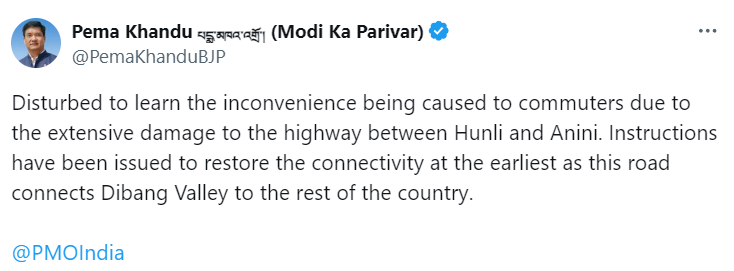 Pema Khandu པདྨ་མཁའ་འགྲོ། (Modi Ka Parivar)
@PemaKhanduBJP

Disturbed to learn the inconvenience being caused to commuters due to the extensive damage to the highway between Hunli and Anini. Instructions have been issued to restore the connectivity at the earliest as this road connects Dibang Valley to the rest of the country.

@PMOIndia